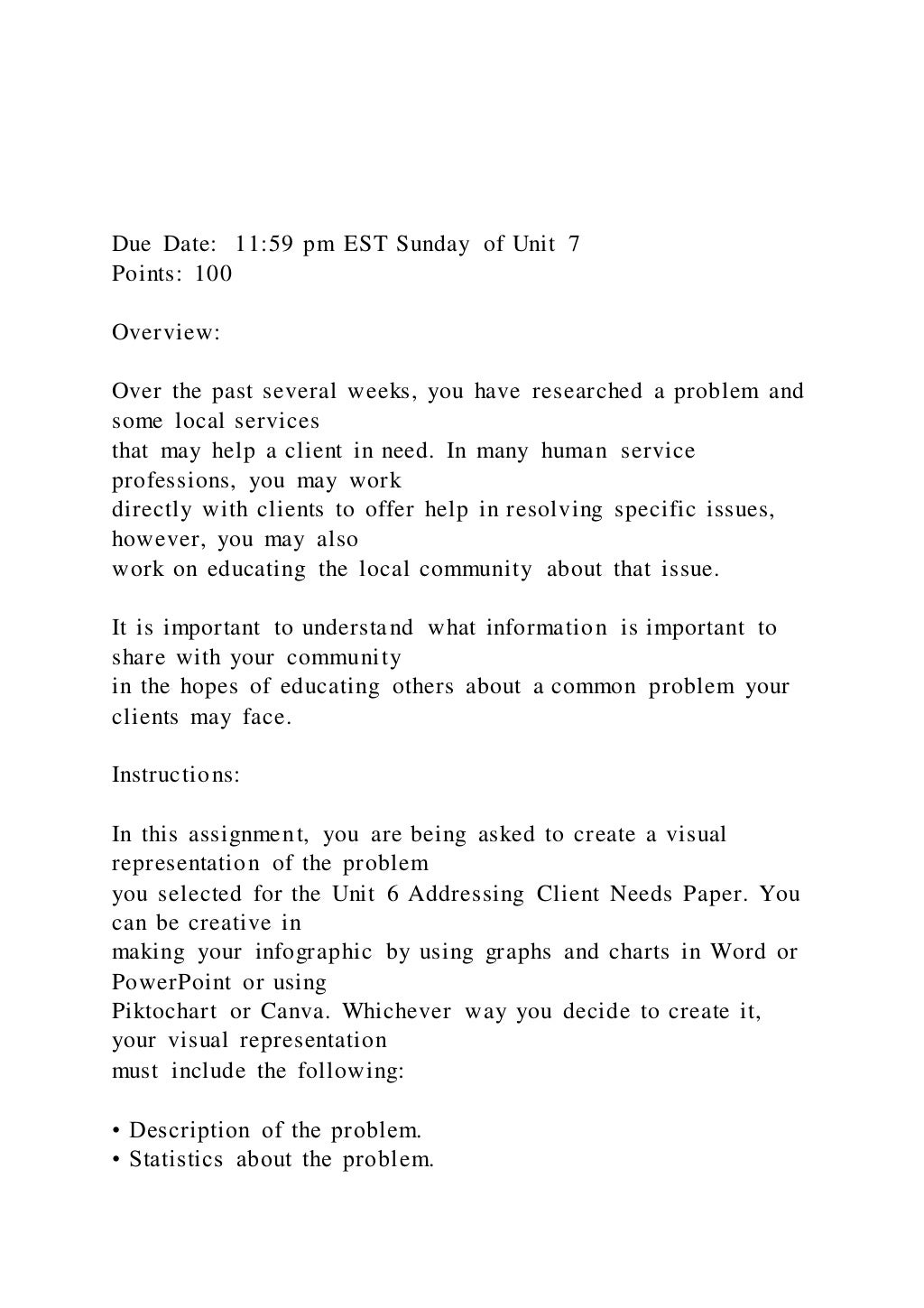 Due Date: 11:59 pm EST Sunday of Unit 7
Points: 100

Overview:

Over the past several weeks, you have researched a problem and some local services that may help a client in need. In many human service professions, you may work directly with clients to offer help in resolving specific issues, however, you may also work on educating the local community about that issue.

It is important to understand what information is important to share with your community in the hopes of educating others about a common problem your clients may face.

Instructions:

In this assignment, you are being asked to create a visual representation of the problem you selected for the Unit 6 Addressing Client Needs Paper. You can be creative in making your infographic by using graphs and charts in Word or PowerPoint or using Piktochart or Canva. Whichever way you decide to create it, your visual representation must include the following:

• Description of the problem.
• Statistics about the problem.